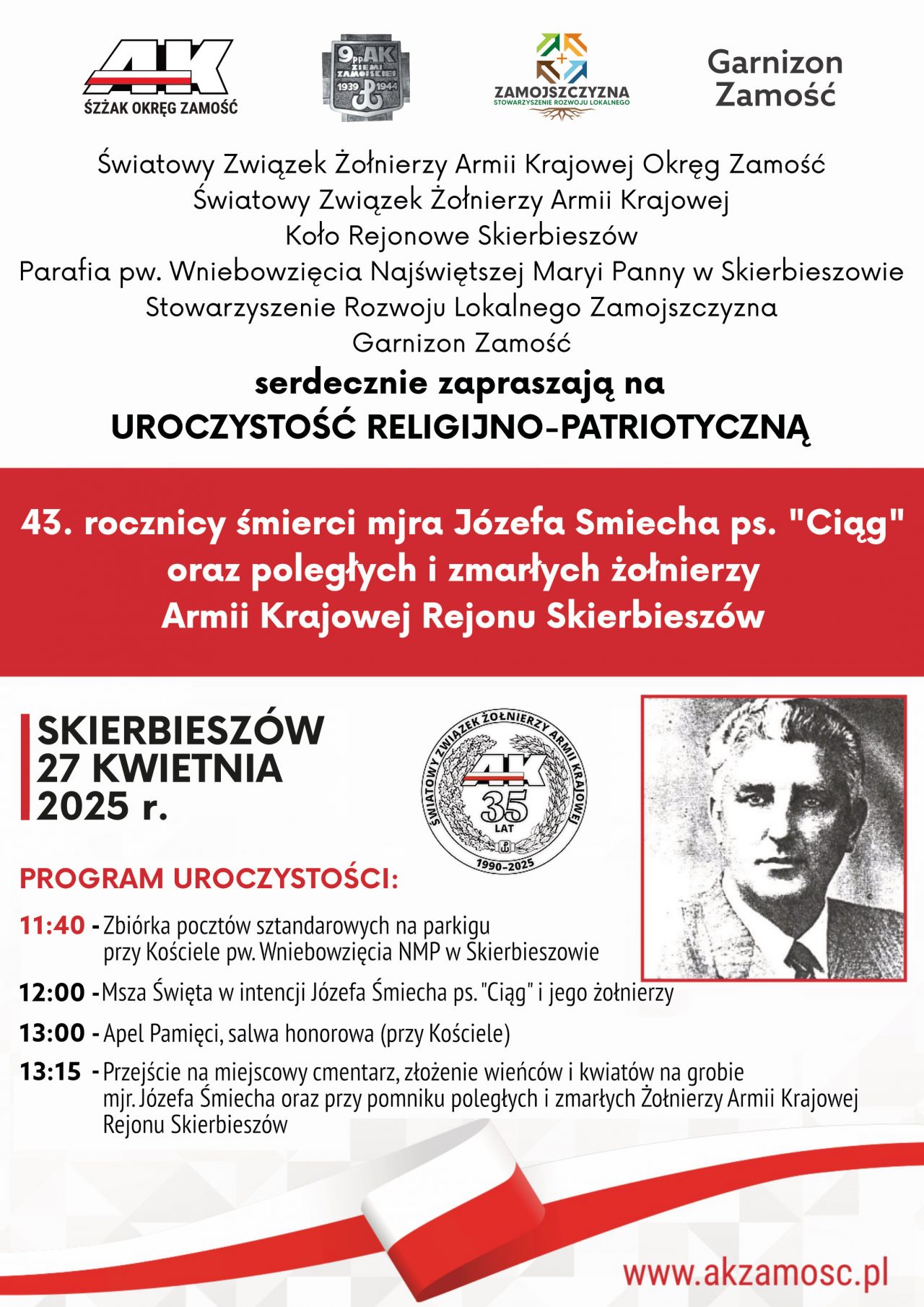 AK
ŚZŻAK OKRĘG ZAMOŚĆ

9 pp AK ZIEMI ZAMOJSKIEJ 1939 1944

ZAMOJSZCZYZNA
STOWARZYSZENIE ROZWOJU LOKALNEGO

Garnizon Zamość

Światowy Związek Żołnierzy Armii Krajowej Okręg Zamość
Światowy Związek Żołnierzy Armii Krajowej
Koło Rejonowe Skierbieszów
Parafia pw. Wniebowzięcia Najświętszej Maryi Panny w Skierbieszowie
Stowarzyszenie Rozwoju Lokalnego Zamojszczyzna
Garnizon Zamość

serdecznie zapraszają na
UROCZYSTOŚĆ RELIGIJNO-PATRIOTYCZNĄ

43. rocznicy śmierci mjra Józefa Smiecha ps. "Ciąg"
oraz poległych i zmarłych żołnierzy
Armii Krajowej Rejonu Skierbieszów

SKIERBIESZÓW
27 KWIETNIA
2025 r.

ŚWIATOWY ZWIĄZEK ŻOŁNIERZY ARMII KRAJOWEJ
AK
35
LAT
1990-2025

PROGRAM UROCZYSTOŚCI:

11:40 - Zbiórka pocztów sztandarowych na parkigu przy Kościele pw. Wniebowzięcia NMP w Skierbieszowie

12:00 - Msza Święta w intencji Józefa Śmiecha ps. "Ciąg" i jego żołnierzy

13:00 - Apel Pamięci, salwa honorowa (przy Kościele)

13:15 - Przejście na miejscowy cmentarz, złożenie wieńców i kwiatów na grobie mjr. Józefa Śmiecha oraz przy pomniku poległych i zmarłych Żołnierzy Armii Krajowej Rejonu Skierbieszów

www.akzamosc.pl